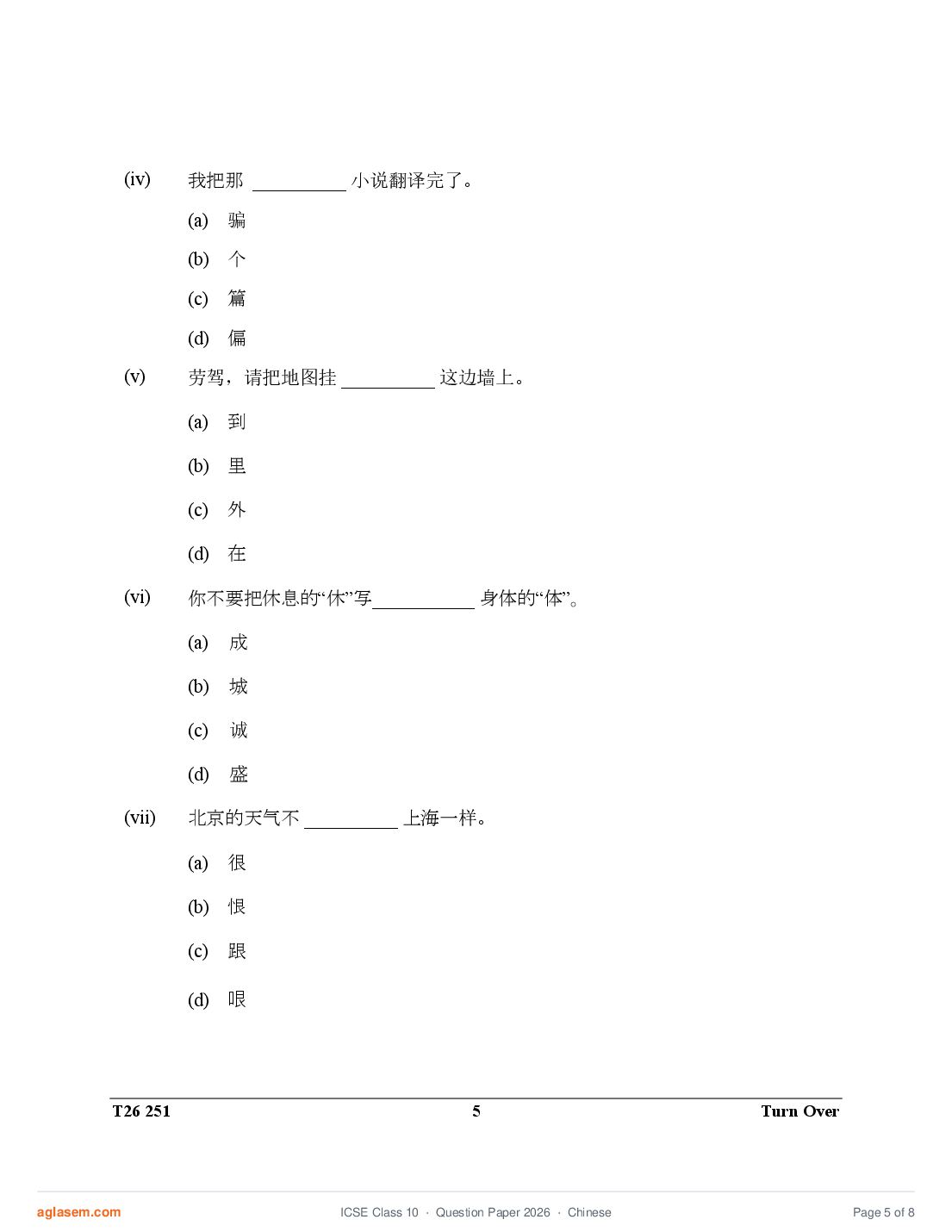 (iv) 我把那 __________ 小说翻译完了。

(a) 骗

(b) 个

(c) 篇

(d) 偏

(v) 劳驾，请把地图挂 __________ 这边墙上。

(a) 到

(b) 里

(c) 外

(d) 在

(vi) 你不要把休息的“休”写__________ 身体的“体”。

(a) 成

(b) 城

(c) 诚

(d) 盛

(vii) 北京的天气不 __________ 上海一样。

(a) 很

(b) 恨

(c) 跟

(d) 哏

T26 251 5 Turn Over

aglasem.com ICSE Class 10 · Question Paper 2026 · Chinese Page 5 of 8